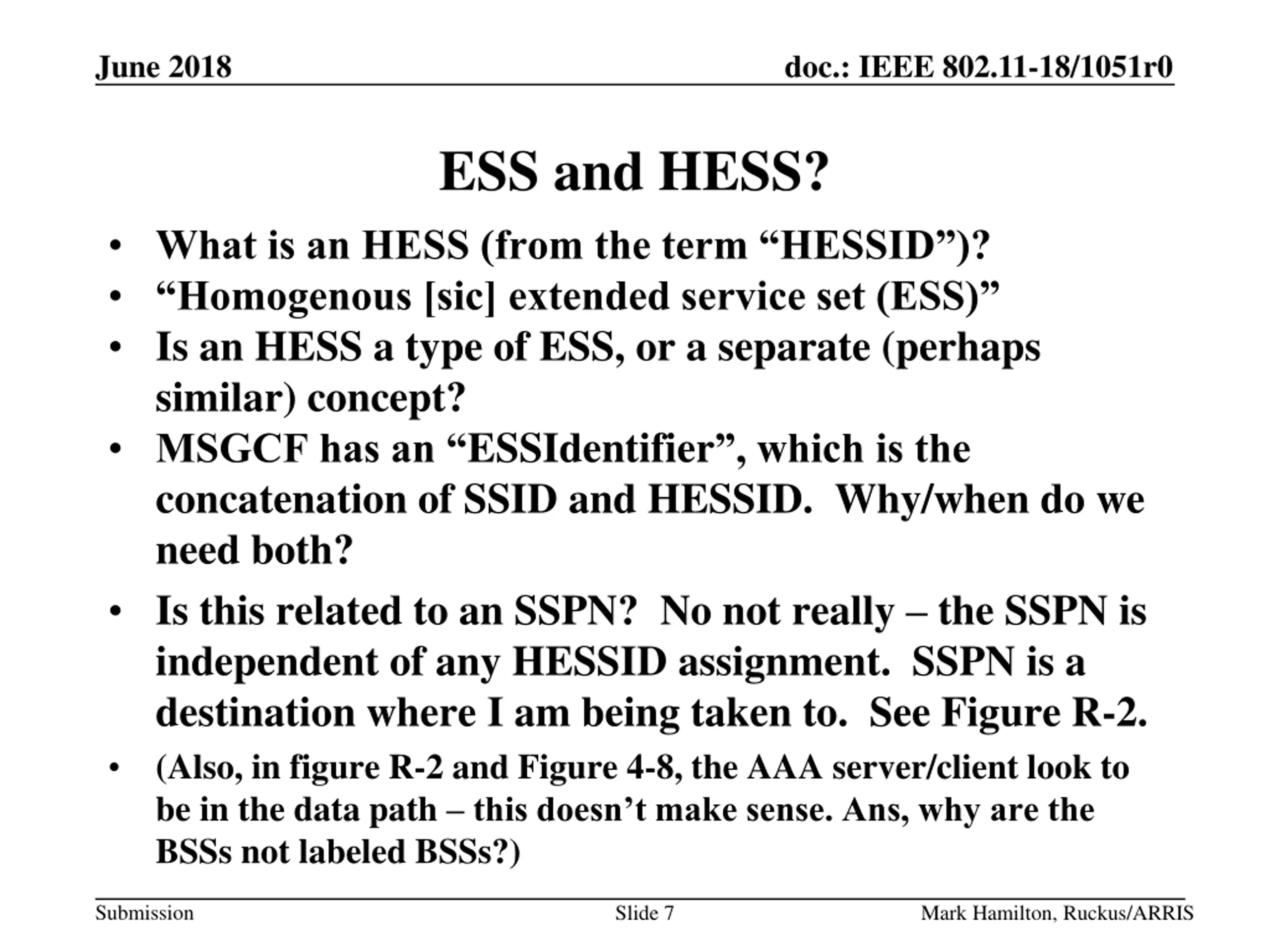 June 2018

doc.: IEEE 802.11-18/1051r0

ESS and HESS?

• What is an HESS (from the term “HESSID”)?
• “Homogenous [sic] extended service set (ESS)”
• Is an HESS a type of ESS, or a separate (perhaps similar) concept?
• MSGCF has an “ESSIdentifier”, which is the concatenation of SSID and HESSID. Why/when do we need both?
• Is this related to an SSPN? No not really – the SSPN is independent of any HESSID assignment. SSPN is a destination where I am being taken to. See Figure R-2.
• (Also, in figure R-2 and Figure 4-8, the AAA server/client look to be in the data path – this doesn’t make sense. Ans, why are the BSSs not labeled BSSs?)

Submission

Slide 7

Mark Hamilton, Ruckus/ARRIS